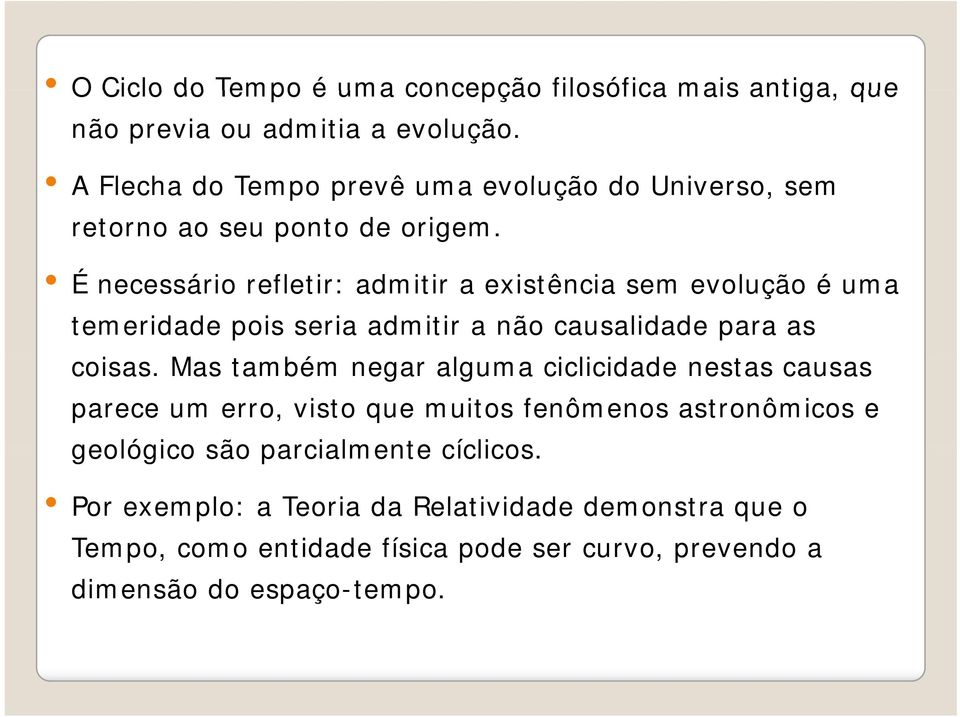 • O Ciclo do Tempo é uma concepção filosófica mais antiga, que não previa ou admitia a evolução.

• A Flecha do Tempo prevê uma evolução do Universo, sem retorno ao seu ponto de origem.

• É necessário refletir: admitir a existência sem evolução é uma temeridade pois seria admitir a não causalidade para as coisas. Mas também negar alguma ciclicidade nestas causas parece um erro, visto que muitos fenômenos astronômicos e geológico são parcialmente cíclicos.

• Por exemplo: a Teoria da Relatividade demonstra que o Tempo, como entidade física pode ser curvo, prevendo a dimensão do espaço-tempo.